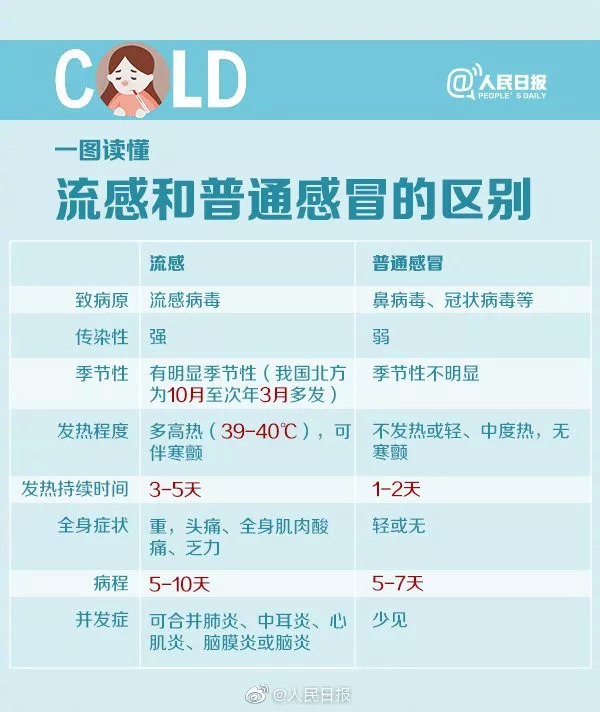 COLD

@人民日报 PEOPLE'S DAILY

一图读懂

流感和普通感冒的区别

| | 流感 | 普通感冒 |
|---|---|---|
| 致病原 | 流感病毒 | 鼻病毒、冠状病毒等 |
| 传染性 | 强 | 弱 |
| 季节性 | 有明显季节性（我国北方为10月至次年3月多发） | 季节性不明显 |
| 发热程度 | 多高热（39-40℃），可伴寒颤 | 不发热或轻、中度热，无寒颤 |
| 发热持续时间 | 3-5天 | 1-2天 |
| 全身症状 | 重，头痛、全身肌肉酸痛、乏力 | 轻或无 |
| 病程 | 5-10天 | 5-7天 |
| 并发症 | 可合并肺炎、中耳炎、心肌炎、脑膜炎或脑炎 | 少见 |

@人民日报